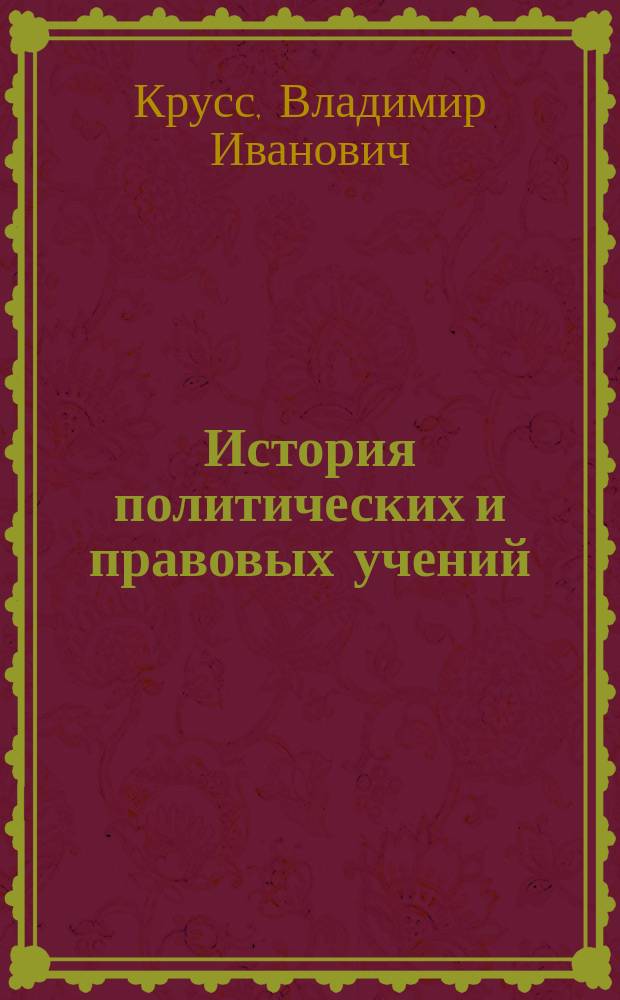 Крусс, Владимир Иванович

История политических и правовых учений